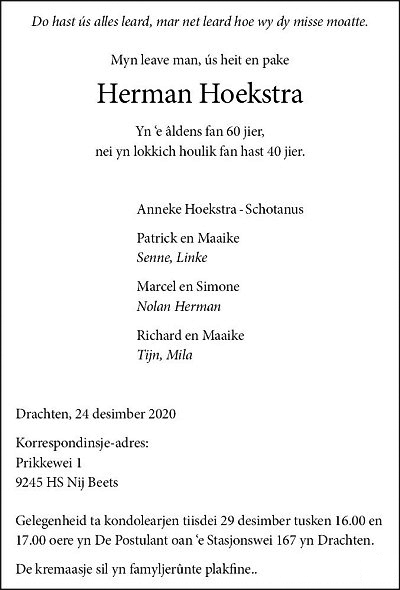 Do hast ús alles leard, mar net leard hoe wy dy misse moatte.

Myn leave man, ús heit en pake

Herman Hoekstra

Yn 'e âldens fan 60 jier,
nei yn lokkich houlik fan hast 40 jier.

Anneke Hoekstra - Schotanus

Patrick en Maaike
Senne, Linke

Marcel en Simone
Nolan Herman

Richard en Maaike
Tijn, Mila

Drachten, 24 desimber 2020

Korrespondinsje-adres:
Prikkewei 1
9245 HS Nij Beets

Gelegenheid ta kondolearjen tiisdei 29 desimber tusken 16.00 en 17.00 oere yn De Postulant oan 'e Stasjonswei 167 yn Drachten.

De kremaasje sil yn famyljerûnte plakfine..